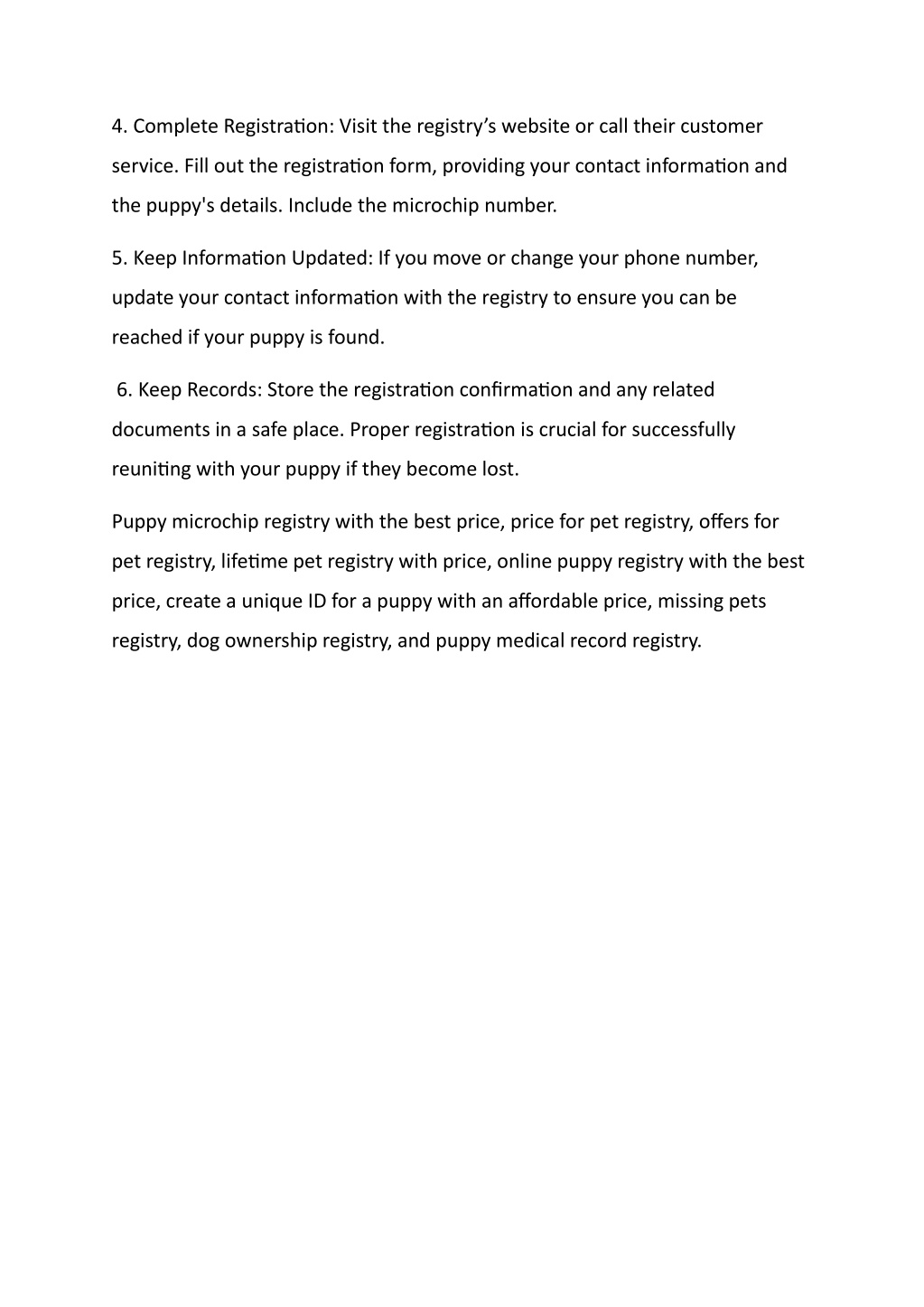 4. Complete Registration: Visit the registry’s website or call their customer service. Fill out the registration form, providing your contact information and the puppy's details. Include the microchip number.

5. Keep Information Updated: If you move or change your phone number, update your contact information with the registry to ensure you can be reached if your puppy is found.

6. Keep Records: Store the registration confirmation and any related documents in a safe place. Proper registration is crucial for successfully reuniting with your puppy if they become lost.

Puppy microchip registry with the best price, price for pet registry, offers for pet registry, lifetime pet registry with price, online puppy registry with the best price, create a unique ID for a puppy with an affordable price, missing pets registry, dog ownership registry, and puppy medical record registry.